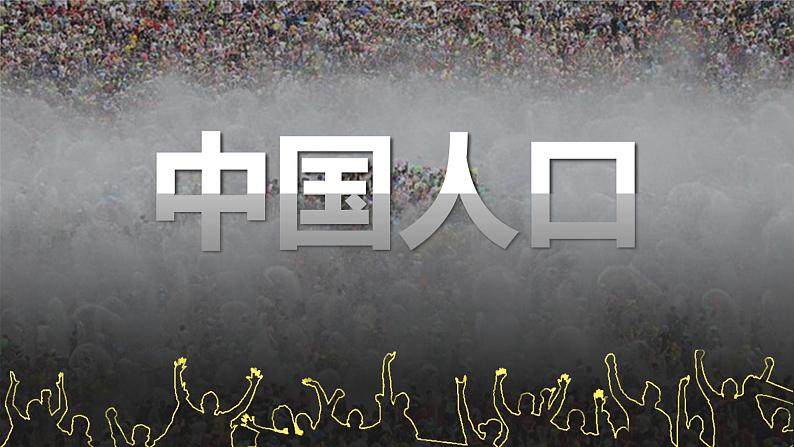 中国人口